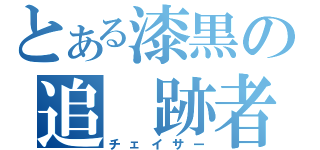 とある漆黒の
追　跡者
チェイサー